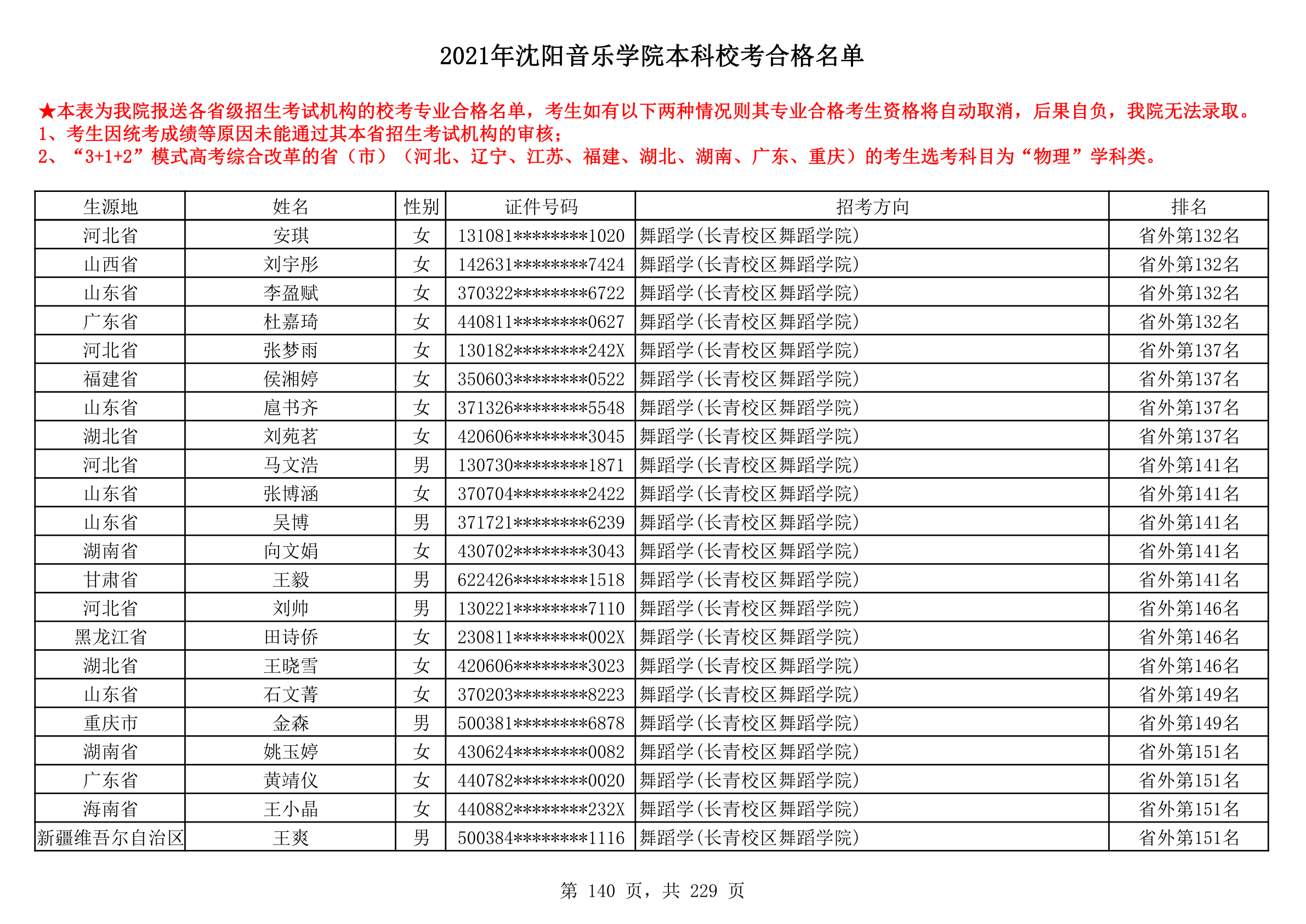 2021年沈阳音乐学院本科校考合格名单

★本表为我院报送各省级招生考试机构的校考专业合格名单，考生如有以下两种情况则其专业合格考生资格将自动取消，后果自负，我院无法录取。
1、考生因统考成绩等原因未能通过其本省招生考试机构的审核；
2、“3+1+2”模式高考综合改革的省（市）（河北、辽宁、江苏、福建、湖北、湖南、广东、重庆）的考生选考科目为“物理”学科类。

| 生源地 | 姓名 | 性别 | 证件号码 | 招考方向 | 排名 |
|---|---|---|---|---|---|
| 河北省 | 安琪 | 女 | 131081********1020 | 舞蹈学(长青校区舞蹈学院) | 省外第132名 |
| 山西省 | 刘宇彤 | 女 | 142631********7424 | 舞蹈学(长青校区舞蹈学院) | 省外第132名 |
| 山东省 | 李盈赋 | 女 | 370322********6722 | 舞蹈学(长青校区舞蹈学院) | 省外第132名 |
| 广东省 | 杜嘉琦 | 女 | 440811********0627 | 舞蹈学(长青校区舞蹈学院) | 省外第132名 |
| 河北省 | 张梦雨 | 女 | 130182********242X | 舞蹈学(长青校区舞蹈学院) | 省外第137名 |
| 福建省 | 侯湘婷 | 女 | 350603********0522 | 舞蹈学(长青校区舞蹈学院) | 省外第137名 |
| 山东省 | 扈书齐 | 女 | 371326********5548 | 舞蹈学(长青校区舞蹈学院) | 省外第137名 |
| 湖北省 | 刘苑茗 | 女 | 420606********3045 | 舞蹈学(长青校区舞蹈学院) | 省外第137名 |
| 河北省 | 马文浩 | 男 | 130730********1871 | 舞蹈学(长青校区舞蹈学院) | 省外第141名 |
| 山东省 | 张博涵 | 女 | 370704********2422 | 舞蹈学(长青校区舞蹈学院) | 省外第141名 |
| 山东省 | 吴博 | 男 | 371721********6239 | 舞蹈学(长青校区舞蹈学院) | 省外第141名 |
| 湖南省 | 向文娟 | 女 | 430702********3043 | 舞蹈学(长青校区舞蹈学院) | 省外第141名 |
| 甘肃省 | 王毅 | 男 | 622426********1518 | 舞蹈学(长青校区舞蹈学院) | 省外第141名 |
| 河北省 | 刘帅 | 男 | 130221********7110 | 舞蹈学(长青校区舞蹈学院) | 省外第146名 |
| 黑龙江省 | 田诗侨 | 女 | 230811********002X | 舞蹈学(长青校区舞蹈学院) | 省外第146名 |
| 湖北省 | 王晓雪 | 女 | 420606********3023 | 舞蹈学(长青校区舞蹈学院) | 省外第146名 |
| 山东省 | 石文菁 | 女 | 370203********8223 | 舞蹈学(长青校区舞蹈学院) | 省外第149名 |
| 重庆市 | 金森 | 男 | 500381********6878 | 舞蹈学(长青校区舞蹈学院) | 省外第149名 |
| 湖南省 | 姚玉婷 | 女 | 430624********0082 | 舞蹈学(长青校区舞蹈学院) | 省外第151名 |
| 广东省 | 黄靖仪 | 女 | 440782********0020 | 舞蹈学(长青校区舞蹈学院) | 省外第151名 |
| 海南省 | 王小晶 | 女 | 440882********232X | 舞蹈学(长青校区舞蹈学院) | 省外第151名 |
| 新疆维吾尔自治区 | 王爽 | 男 | 500384********1116 | 舞蹈学(长青校区舞蹈学院) | 省外第151名 |

第 140 页，共 229 页